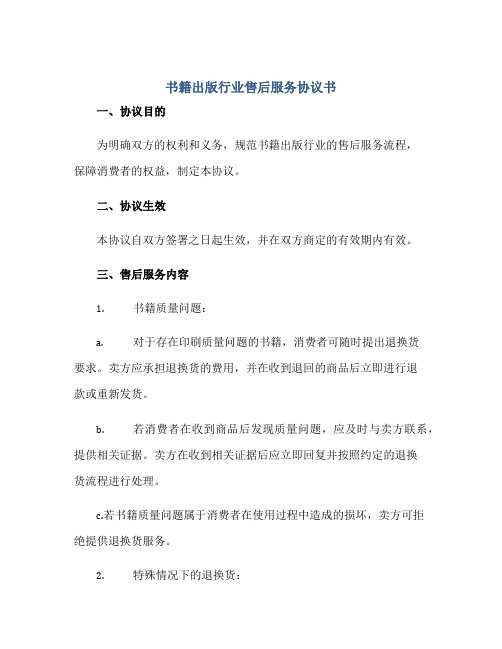 书籍出版行业售后服务协议书

一、协议目的

为明确双方的权利和义务，规范书籍出版行业的售后服务流程，保障消费者的权益，制定本协议。

二、协议生效

本协议自双方签署之日起生效，并在双方商定的有效期内有效。

三、售后服务内容

1. 书籍质量问题：

a. 对于存在印刷质量问题的书籍，消费者可随时提出退换货要求。卖方应承担退换货的费用，并在收到退回的商品后立即进行退款或重新发货。

b. 若消费者在收到商品后发现质量问题，应及时与卖方联系，提供相关证据。卖方在收到相关证据后应立即回复并按照约定的退换货流程进行处理。

c.若书籍质量问题属于消费者在使用过程中造成的损坏，卖方可拒绝提供退换货服务。

2. 特殊情况下的退换货：